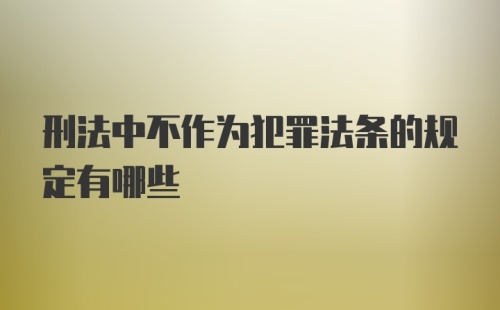 刑法中不作为犯罪法条的规定有哪些